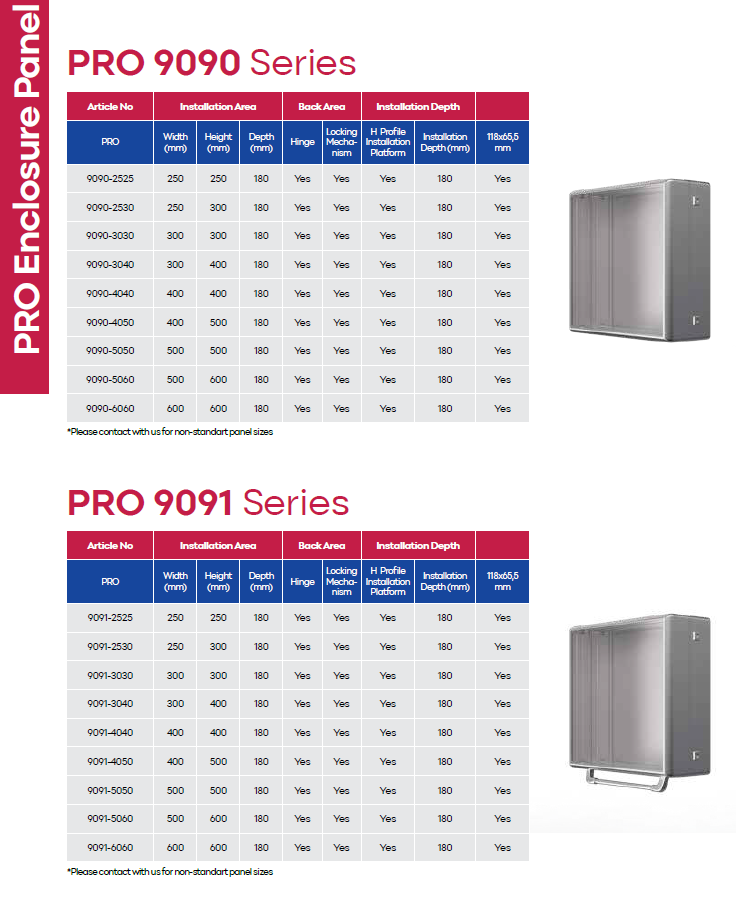 PRO Enclosure Panel

PRO 9090 Series

| Article No | Installation Area | | | Back Area | | Installation Depth | | |
|---|---|---|---|---|---|---|---|---|
| PRO | Width (mm) | Height (mm) | Depth (mm) | Hinge | Locking Mechanism | H Profile Installation Platform | Installation Depth (mm) | 118x65,5 mm |
| 9090-2525 | 250 | 250 | 180 | Yes | Yes | Yes | 180 | Yes |
| 9090-2530 | 250 | 300 | 180 | Yes | Yes | Yes | 180 | Yes |
| 9090-3030 | 300 | 300 | 180 | Yes | Yes | Yes | 180 | Yes |
| 9090-3040 | 300 | 400 | 180 | Yes | Yes | Yes | 180 | Yes |
| 9090-4040 | 400 | 400 | 180 | Yes | Yes | Yes | 180 | Yes |
| 9090-4050 | 400 | 500 | 180 | Yes | Yes | Yes | 180 | Yes |
| 9090-5050 | 500 | 500 | 180 | Yes | Yes | Yes | 180 | Yes |
| 9090-5060 | 500 | 600 | 180 | Yes | Yes | Yes | 180 | Yes |
| 9090-6060 | 600 | 600 | 180 | Yes | Yes | Yes | 180 | Yes |

*Please contact with us for non-standart panel sizes

PRO 9091 Series

| Article No | Installation Area | | | Back Area | | Installation Depth | | |
|---|---|---|---|---|---|---|---|---|
| PRO | Width (mm) | Height (mm) | Depth (mm) | Hinge | Locking Mechanism | H Profile Installation Platform | Installation Depth (mm) | 118x65,5 mm |
| 9091-2525 | 250 | 250 | 180 | Yes | Yes | Yes | 180 | Yes |
| 9091-2530 | 250 | 300 | 180 | Yes | Yes | Yes | 180 | Yes |
| 9091-3030 | 300 | 300 | 180 | Yes | Yes | Yes | 180 | Yes |
| 9091-3040 | 300 | 400 | 180 | Yes | Yes | Yes | 180 | Yes |
| 9091-4040 | 400 | 400 | 180 | Yes | Yes | Yes | 180 | Yes |
| 9091-4050 | 400 | 500 | 180 | Yes | Yes | Yes | 180 | Yes |
| 9091-5050 | 500 | 500 | 180 | Yes | Yes | Yes | 180 | Yes |
| 9091-5060 | 500 | 600 | 180 | Yes | Yes | Yes | 180 | Yes |
| 9091-6060 | 600 | 600 | 180 | Yes | Yes | Yes | 180 | Yes |

*Please contact with us for non-standart panel sizes